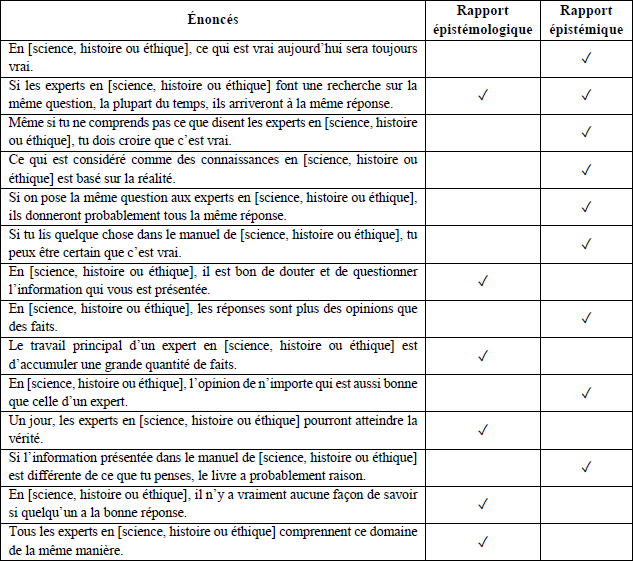 | Énoncés | Rapport épistémologique | Rapport épistémique |
|---|---|---|
| En [science, histoire ou éthique], ce qui est vrai aujourd'hui sera toujours vrai. | | ✓ |
| Si les experts en [science, histoire ou éthique] font une recherche sur la même question, la plupart du temps, ils arriveront à la même réponse. | ✓ | ✓ |
| Même si tu ne comprends pas ce que disent les experts en [science, histoire ou éthique], tu dois croire que c'est vrai. | | ✓ |
| Ce qui est considéré comme des connaissances en [science, histoire ou éthique] est basé sur la réalité. | | ✓ |
| Si on pose la même question aux experts en [science, histoire ou éthique], ils donneront probablement tous la même réponse. | | ✓ |
| Si tu lis quelque chose dans le manuel de [science, histoire ou éthique], tu peux être certain que c'est vrai. | | ✓ |
| En [science, histoire ou éthique], il est bon de douter et de questionner l'information qui vous est présentée. | ✓ | |
| En [science, histoire ou éthique], les réponses sont plus des opinions que des faits. | | ✓ |
| Le travail principal d'un expert en [science, histoire ou éthique] est d'accumuler une grande quantité de faits. | ✓ | |
| En [science, histoire ou éthique], l'opinion de n'importe qui est aussi bonne que celle d'un expert. | | ✓ |
| Un jour, les experts en [science, histoire ou éthique] pourront atteindre la vérité. | ✓ | |
| Si l'information présentée dans le manuel de [science, histoire ou éthique] est différente de ce que tu penses, le livre a probablement raison. | | ✓ |
| En [science, histoire ou éthique], il n'y a vraiment aucune façon de savoir si quelqu'un a la bonne réponse. | ✓ | |
| Tous les experts en [science, histoire ou éthique] comprennent ce domaine de la même manière. | ✓ | |